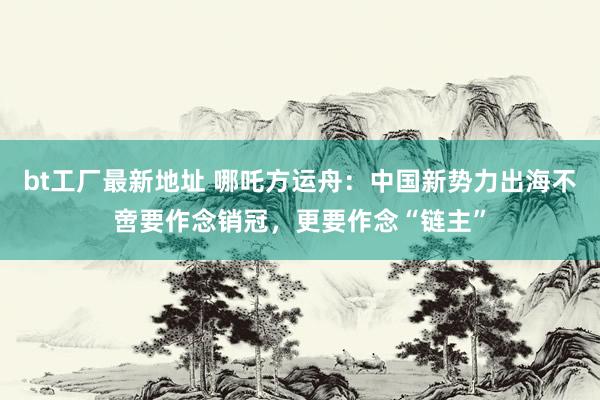 bt工厂最新地址 哪吒方运舟：中国新势力出海不啻要作念销冠，更要作念“链主”